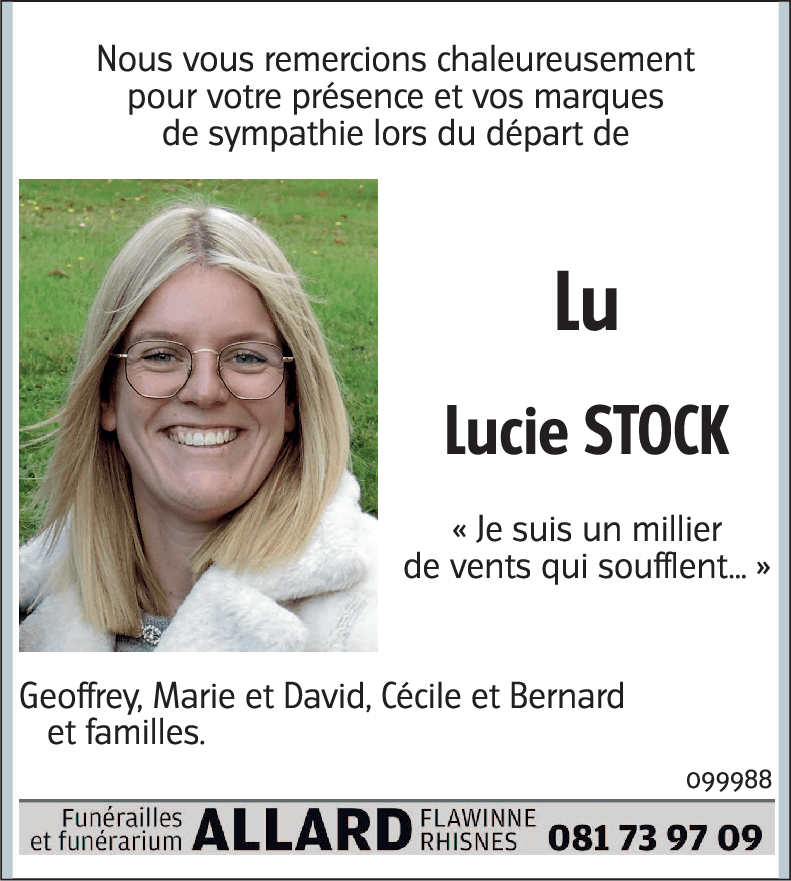 Nous vous remercions chaleureusement pour votre présence et vos marques de sympathie lors du départ de

Lu

Lucie STOCK

« Je suis un millier de vents qui soufflent... »

Geoffrey, Marie et David, Cécile et Bernard et familles.

099988

Funérailles et funérarium ALLARD FLAWINNE RHISNES 081 73 97 09